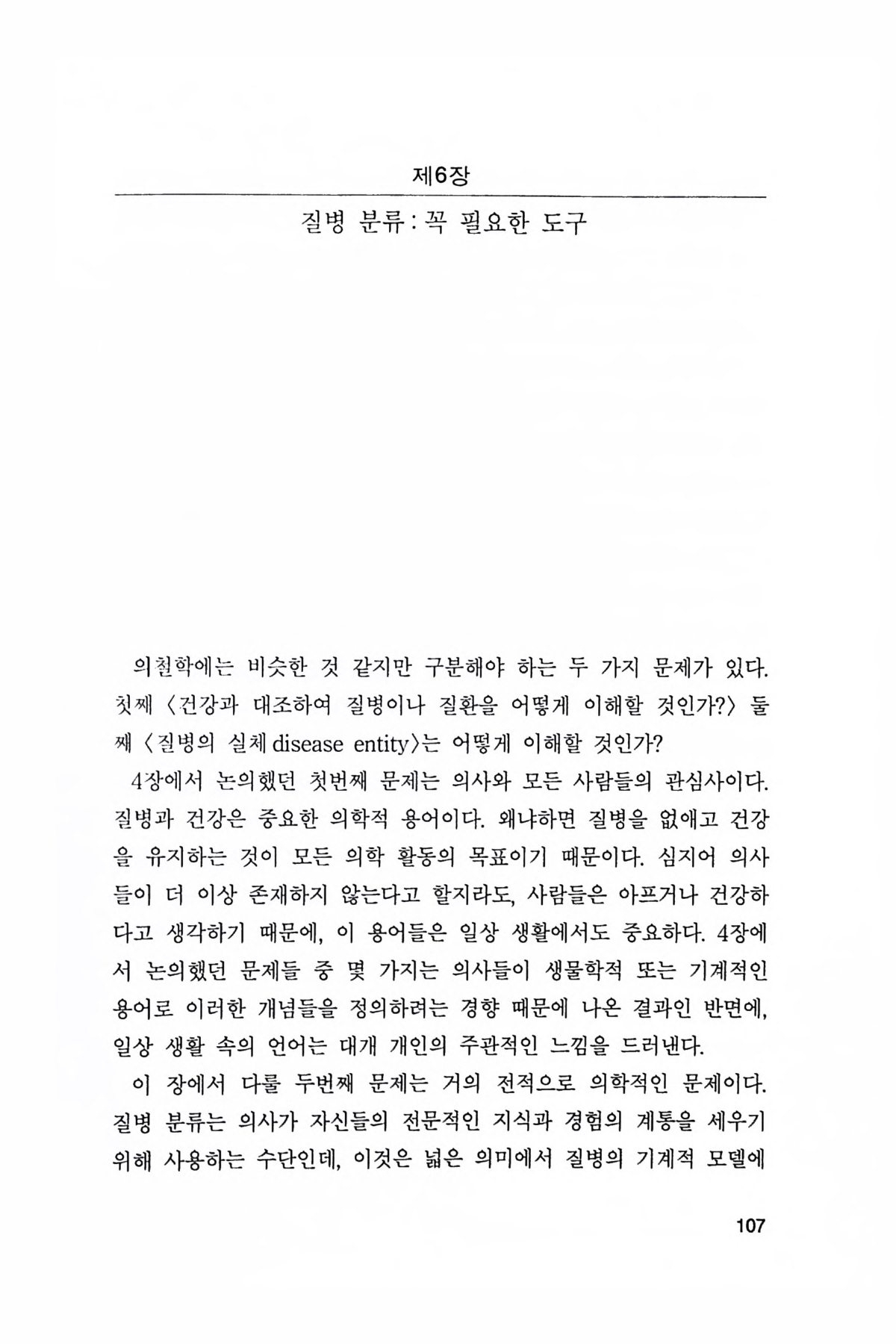 제6장

질병 분류 : 꼭 필요한 도구

의철학에는 비슷한 것 같지만 구분해야 하는 두 가지 문제가 있다. 첫째 〈건강과 대조하여 질병이나 질환을 어떻게 이해할 것인가?〉 둘째 〈질병의 실체 disease entity〉는 어떻게 이해할 것인가?

4장에서 논의했던 첫번째 문제는 의사와 모든 사람들의 관심사이다. 질병과 건강은 중요한 의학적 용어이다. 왜냐하면 질병을 없애고 건강을 유지하는 것이 모든 의학 활동의 목표이기 때문이다. 심지어 의사들이 더 이상 존재하지 않는다고 할지라도, 사람들은 아프거나 건강하다고 생각하기 때문에, 이 용어들은 일상 생활에서도 중요하다. 4장에서 논의했던 문제들 중 몇 가지는 의사들이 생물학적 또는 기계적인 용어로 이러한 개념들을 정의하려는 경향 때문에 나온 결과인 반면에, 일상 생활 속의 언어는 대개 개인의 주관적인 느낌을 드러낸다.

이 장에서 다룰 두번째 문제는 거의 전적으로 의학적인 문제이다. 질병 분류는 의사가 자신들의 전문적인 지식과 경험의 계통을 세우기 위해 사용하는 수단인데, 이것은 넓은 의미에서 질병의 기계적 모델에

107